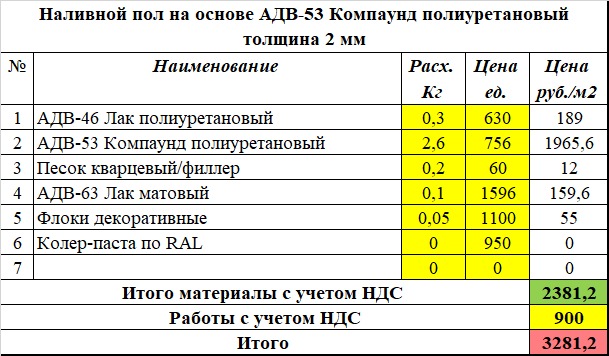 Наливной пол на основе АДВ-53 Компаунд полиуретановый толщина 2 мм

| № | Наименование | Расх. Кг | Цена ед. | Цена руб./м2 |
|---|---|---|---|---|
| 1 | АДВ-46 Лак полиуретановый | 0,3 | 630 | 189 |
| 2 | АДВ-53 Компаунд полиуретановый | 2,6 | 756 | 1965,6 |
| 3 | Песок кварцевый/филлер | 0,2 | 60 | 12 |
| 4 | АДВ-63 Лак матовый | 0,1 | 1596 | 159,6 |
| 5 | Флоки декоративные | 0,05 | 1100 | 55 |
| 6 | Колер-паста по RAL | 0 | 950 | 0 |
| 7 | | 0 | 0 | 0 |
| Итого материалы с учетом НДС | | | | 2381,2 |
| Работы с учетом НДС | | | | 900 |
| Итого | | | | 3281,2 |